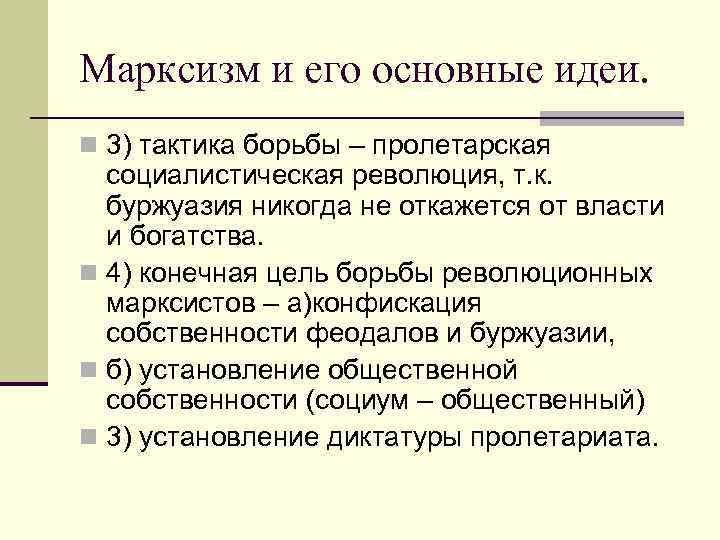 Марксизм и его основные идеи.

3) тактика борьбы – пролетарская социалистическая революция, т.к. буржуазия никогда не откажется от власти и богатства.

4) конечная цель борьбы революционных марксистов – а)конфискация собственности феодалов и буржуазии,

б) установление общественной собственности (социум – общественный)

3) установление диктатуры пролетариата.